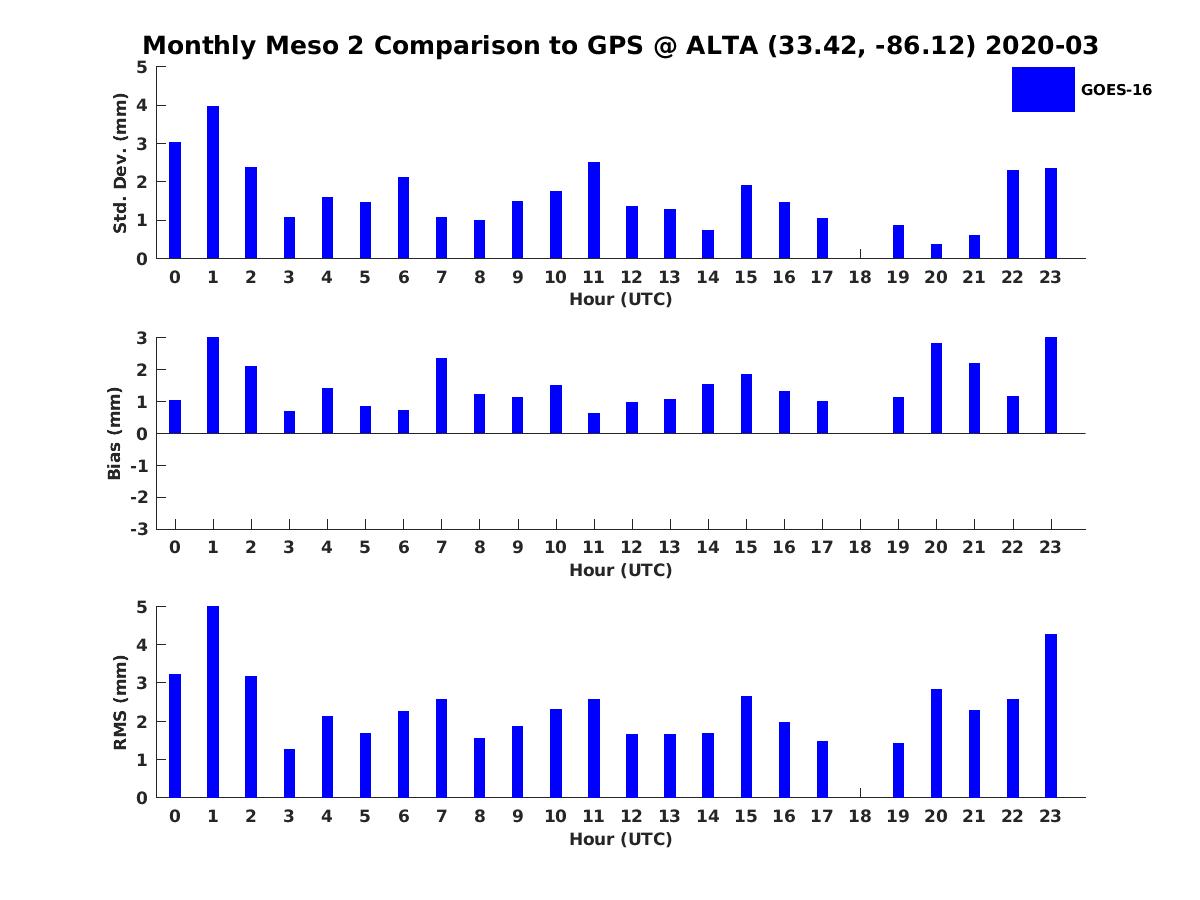 Monthly Meso 2 Comparison to GPS @ ALTA (33.42, -86.12) 2020-03

GOES-16

Std. Dev. (mm)
5
4
3
2
1
0
0 1 2 3 4 5 6 7 8 9 10 11 12 13 14 15 16 17 18 19 20 21 22 23
Hour (UTC)

Bias (mm)
3
2
1
0
-1
-2
-3
0 1 2 3 4 5 6 7 8 9 10 11 12 13 14 15 16 17 18 19 20 21 22 23
Hour (UTC)

RMS (mm)
5
4
3
2
1
0
0 1 2 3 4 5 6 7 8 9 10 11 12 13 14 15 16 17 18 19 20 21 22 23
Hour (UTC)